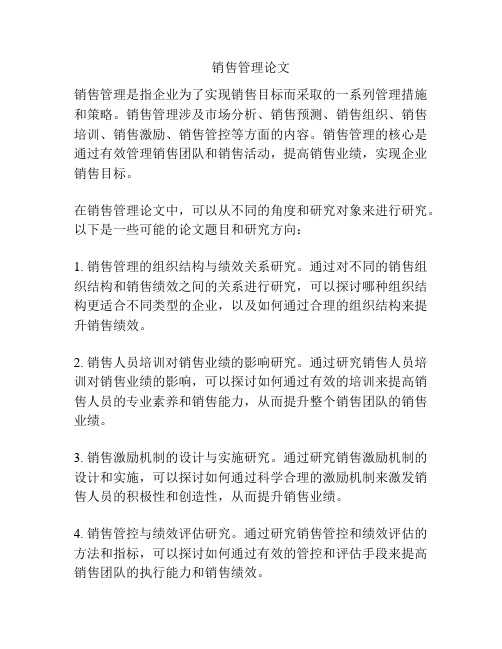 销售管理论文

销售管理是指企业为了实现销售目标而采取的一系列管理措施和策略。销售管理涉及市场分析、销售预测、销售组织、销售培训、销售激励、销售管控等方面的内容。销售管理的核心是通过有效管理销售团队和销售活动，提高销售业绩，实现企业销售目标。

在销售管理论文中，可以从不同的角度和研究对象来进行研究。以下是一些可能的论文题目和研究方向：

1. 销售管理的组织结构与绩效关系研究。通过对不同的销售组织结构和销售绩效之间的关系进行研究，可以探讨哪种组织结构更适合不同类型的企业，以及如何通过合理的组织结构来提升销售绩效。

2. 销售人员培训对销售业绩的影响研究。通过研究销售人员培训对销售业绩的影响，可以探讨如何通过有效的培训来提高销售人员的专业素养和销售能力，从而提升整个销售团队的销售业绩。

3. 销售激励机制的设计与实施研究。通过研究销售激励机制的设计和实施，可以探讨如何通过科学合理的激励机制来激发销售人员的积极性和创造性，从而提升销售业绩。

4. 销售管控与绩效评估研究。通过研究销售管控和绩效评估的方法和指标，可以探讨如何通过有效的管控和评估手段来提高销售团队的执行能力和销售绩效。